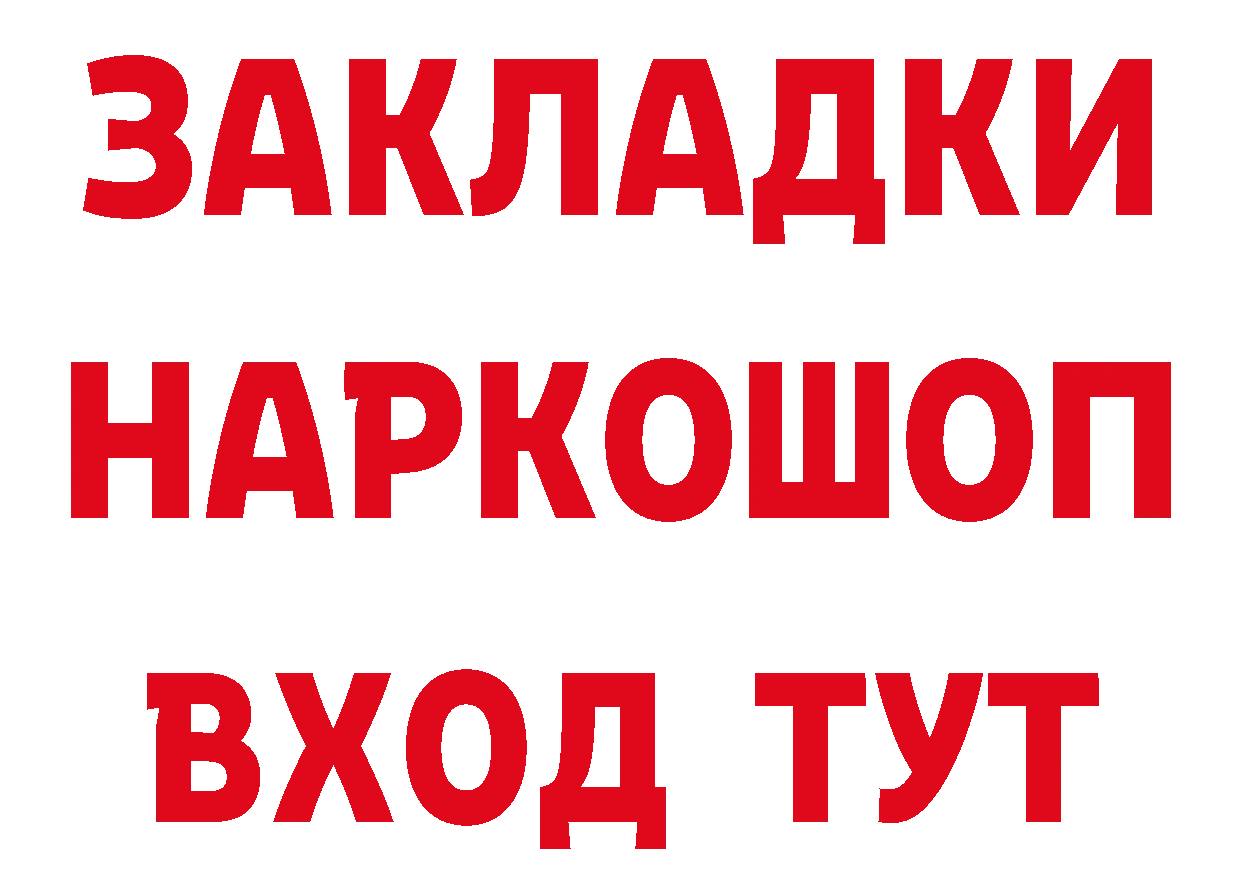 ЗАКЛАДКИ НАРКОШОП ВХОД ТУТ